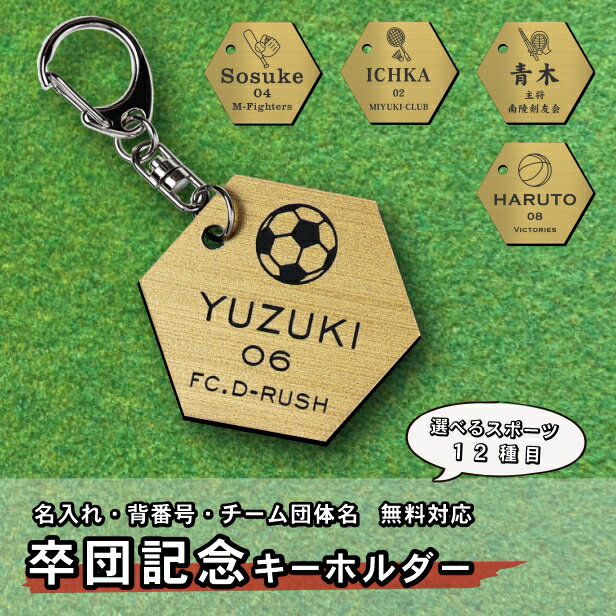 Sosuke
04
M-Fighters

ICHKA
02
MIYUKI-CLUB

青木
主将
南陵剣友会

HARUTO
08
Victories

YUZUKI
06
FC.D-RUSH

選べるスポーツ
12種目

名入れ・背番号・チーム団体名　無料対応

卒団記念キーホルダー